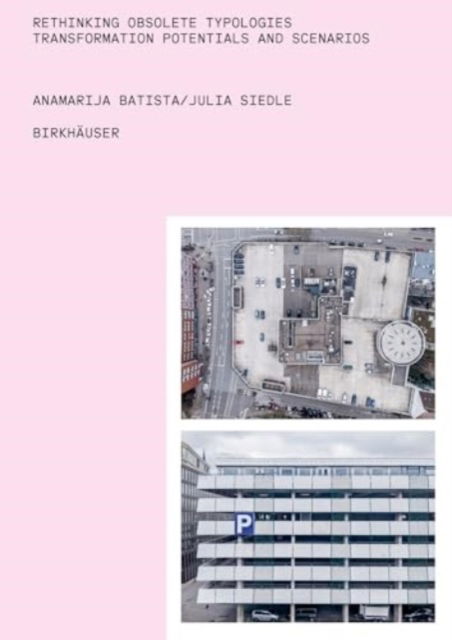 RETHINKING OBSOLETE TYPOLOGIES
TRANSFORMATION POTENTIALS AND SCENARIOS

ANAMARIJA BATISTA/JULIA SIEDLE

BIRKHÄUSER

P